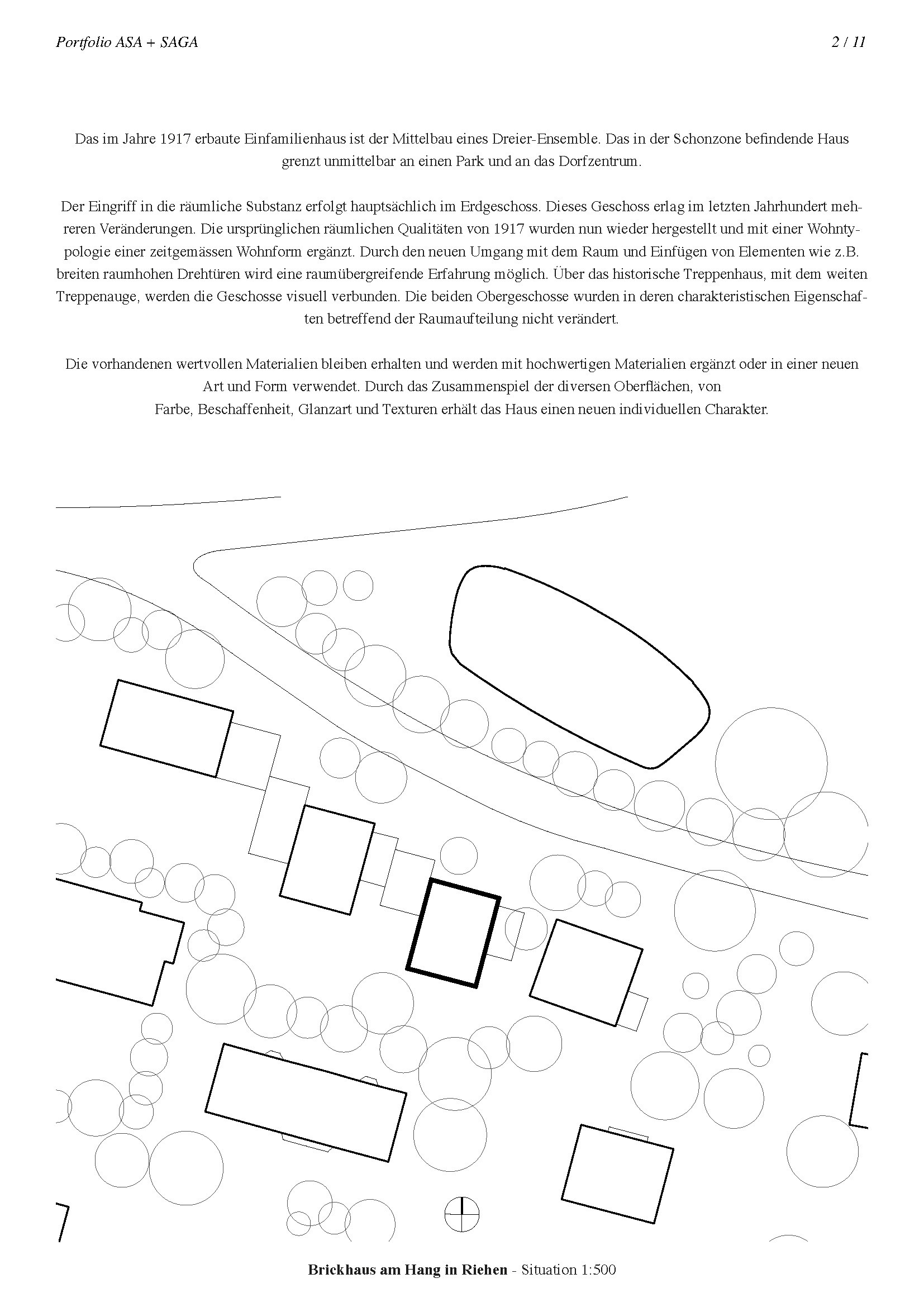 Portfolio ASA + SAGA

2 / 11

Das im Jahre 1917 erbaute Einfamilienhaus ist der Mittelbau eines Dreier-Ensemble. Das in der Schonzone befindende Haus grenzt unmittelbar an einen Park und an das Dorfzentrum.

Der Eingriff in die räumliche Substanz erfolgt hauptsächlich im Erdgeschoss. Dieses Geschoss erlag im letzten Jahrhundert mehreren Veränderungen. Die ursprünglichen räumlichen Qualitäten von 1917 wurden nun wieder hergestellt und mit einer Wohntypologie einer zeitgemässen Wohnform ergänzt. Durch den neuen Umgang mit dem Raum und Einfügen von Elementen wie z.B. breiten raumhohen Drehtüren wird eine raumübergreifende Erfahrung möglich. Über das historische Treppenhaus, mit dem weiten Treppenauge, werden die Geschosse visuell verbunden. Die beiden Obergeschosse wurden in deren charakteristischen Eigenschaften betreffend der Raumaufteilung nicht verändert.

Die vorhandenen wertvollen Materialien bleiben erhalten und werden mit hochwertigen Materialien ergänzt oder in einer neuen Art und Form verwendet. Durch das Zusammenspiel der diversen Oberflächen, von Farbe, Beschaffenheit, Glanzart und Texturen erhält das Haus einen neuen individuellen Charakter.

Brickhaus am Hang in Riehen - Situation 1:500